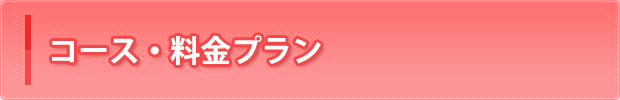 コース・料金プラン